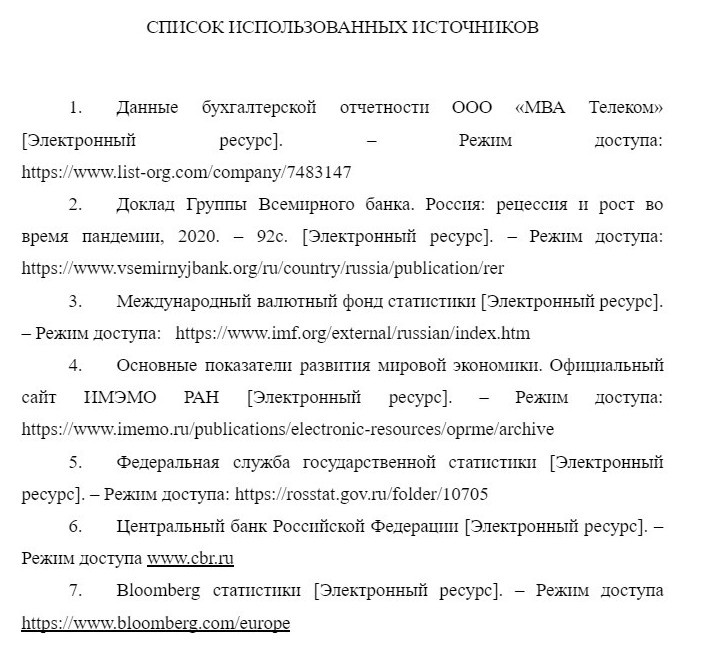 СПИСОК ИСПОЛЬЗОВАННЫХ ИСТОЧНИКОВ

1. Данные бухгалтерской отчетности ООО «МВА Телеком» [Электронный ресурс]. – Режим доступа: https://www.list-org.com/company/7483147

2. Доклад Группы Всемирного банка. Россия: рецессия и рост во время пандемии, 2020. – 92с. [Электронный ресурс]. – Режим доступа: https://www.vsemirnyjbank.org/ru/country/russia/publication/rer

3. Международный валютный фонд статистики [Электронный ресурс]. – Режим доступа: https://www.imf.org/external/russian/index.htm

4. Основные показатели развития мировой экономики. Официальный сайт ИМЭМО РАН [Электронный ресурс]. – Режим доступа: https://www.imemo.ru/publications/electronic-resources/oprme/archive

5. Федеральная служба государственной статистики [Электронный ресурс]. – Режим доступа: https://rosstat.gov.ru/folder/10705

6. Центральный банк Российской Федерации [Электронный ресурс]. – Режим доступа www.cbr.ru

7. Bloomberg статистики [Электронный ресурс]. – Режим доступа https://www.bloomberg.com/europe